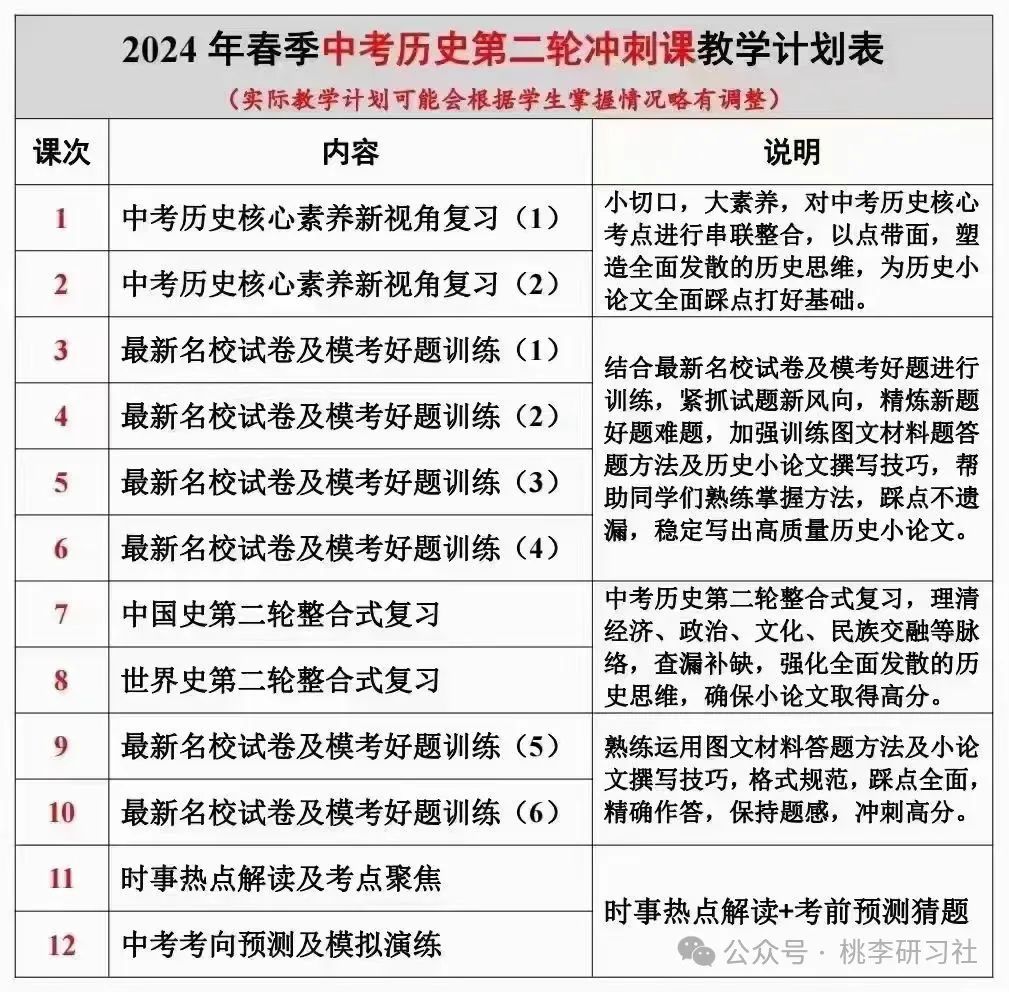 2024 年春季中考历史第二轮冲刺课教学计划表

(实际教学计划可能会根据学生掌握情况略有调整)

| 课次 | 内容 | 说明 |
|---|---|---|
| 1 | 中考历史核心素养新视角复习(1) | 小切口,大素养,对中考历史核心考点进行串联整合,以点带面,塑造全面发散的历史思维,为历史小论文全面踩点打好基础。 |
| 2 | 中考历史核心素养新视角复习(2) | |
| 3 | 最新名校试卷及模考好题训练(1) | 结合最新名校试卷及模考好题进行训练,紧抓试题新风向,精炼新题好题难题,加强训练图文材料题答题方法及历史小论文撰写技巧,帮助同学们熟练掌握方法,踩点不遗漏,稳定写出高质量历史小论文。 |
| 4 | 最新名校试卷及模考好题训练(2) | |
| 5 | 最新名校试卷及模考好题训练(3) | |
| 6 | 最新名校试卷及模考好题训练(4) | |
| 7 | 中国史第二轮整合式复习 | 中考历史第二轮整合式复习,理清经济、政治、文化、民族交融等脉络,查漏补缺,强化全面发散的历史思维,确保小论文取得高分。 |
| 8 | 世界史第二轮整合式复习 | |
| 9 | 最新名校试卷及模考好题训练(5) | 熟练运用图文材料答题方法及小论文撰写技巧,格式规范,踩点全面,精确作答,保持题感,冲刺高分。 |
| 10 | 最新名校试卷及模考好题训练(6) | |
| 11 | 时事热点解读及考点聚焦 | 时事热点解读+考前预测猜题 |
| 12 | 中考考向预测及模拟演练 | |

公众号 · 桃李研习社